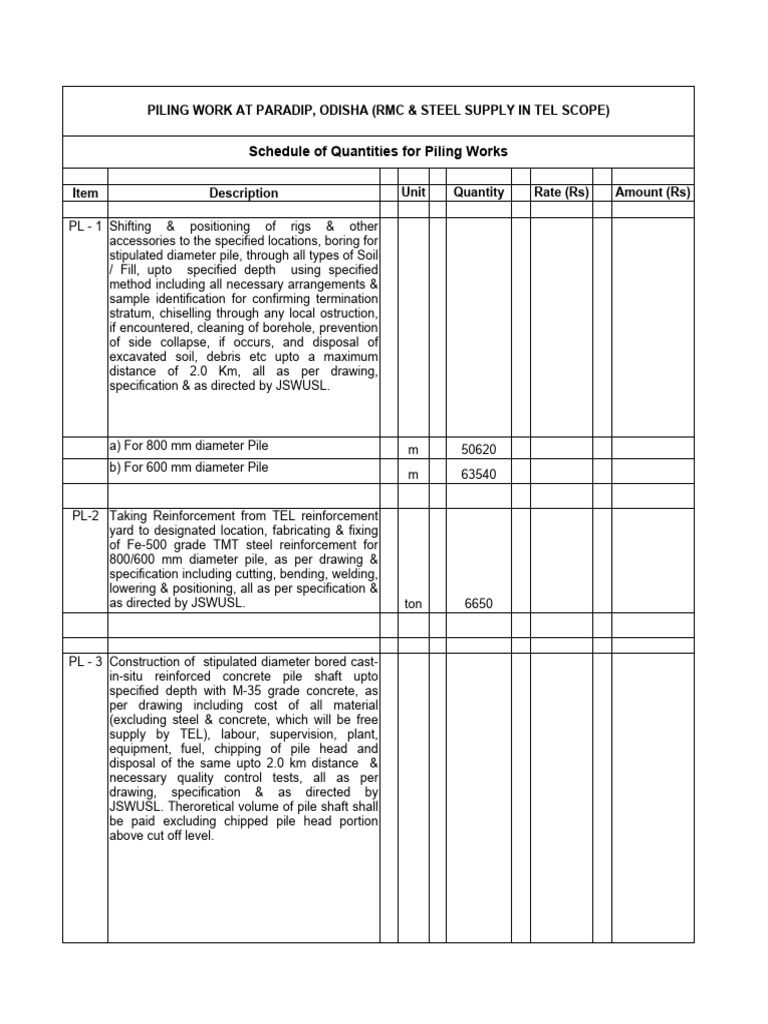 PILING WORK AT PARADIP, ODISHA (RMC & STEEL SUPPLY IN TEL SCOPE)

Schedule of Quantities for Piling Works

| Item | Description | Unit | Quantity | Rate (Rs) | Amount (Rs) |
|---|---|---|---|---|---|
| PL - 1 | Shifting & positioning of rigs & other accessories to the specified locations, boring for stipulated diameter pile, through all types of Soil / Fill, upto specified depth using specified method including all necessary arrangements & sample identification for confirming termination stratum, chiselling through any local ostruction, if encountered, cleaning of borehole, prevention of side collapse, if occurs, and disposal of excavated soil, debris etc upto a maximum distance of 2.0 Km, all as per drawing, specification & as directed by JSWUSL. | | | | |
| | a) For 800 mm diameter Pile | m | 50620 | | |
| | b) For 600 mm diameter Pile | m | 63540 | | |
| PL-2 | Taking Reinforcement from TEL reinforcement yard to designated location, fabricating & fixing of Fe-500 grade TMT steel reinforcement for 800/600 mm diameter pile, as per drawing & specification including cutting, bending, welding, lowering & positioning, all as per specification & as directed by JSWUSL. | ton | 6650 | | |
| PL - 3 | Construction of stipulated diameter bored cast-in-situ reinforced concrete pile shaft upto specified depth with M-35 grade concrete, as per drawing including cost of all material (excluding steel & concrete, which will be free supply by TEL), labour, supervision, plant, equipment, fuel, chipping of pile head and disposal of the same upto 2.0 km distance & necessary quality control tests, all as per drawing, specification & as directed by JSWUSL. Theroretical volume of pile shaft shall be paid excluding chipped pile head portion above cut off level. | | | | |